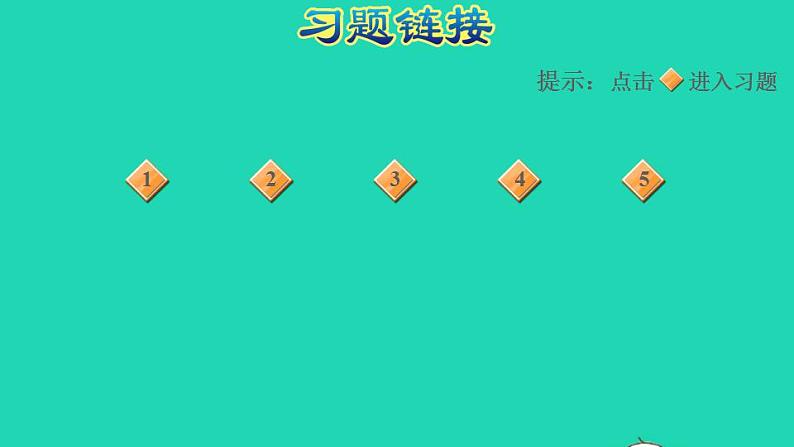 习题链接

提示：点击 进入习题

1 2 3 4 5